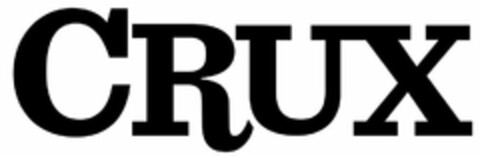 CRUX